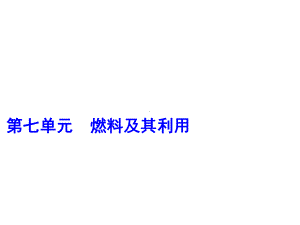 第七单元　燃料及其利用